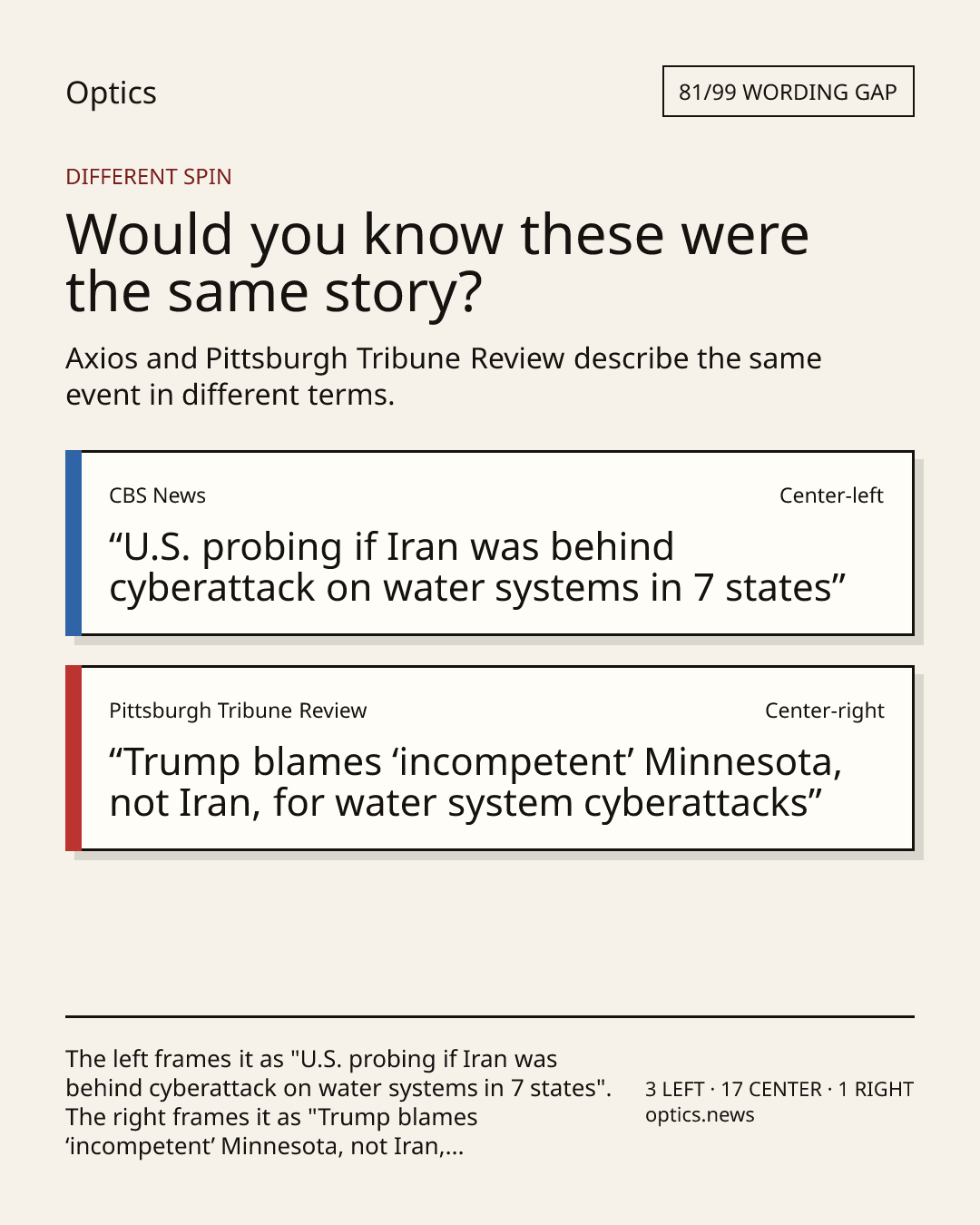 Optics

81/99 WORDING GAP

DIFFERENT SPIN

Would you know these were the same story?

Axios and Pittsburgh Tribune Review describe the same event in different terms.

CBS News

Center-left

"U.S. probing if Iran was behind cyberattack on water systems in 7 states"

Pittsburgh Tribune Review

Center-right

"Trump blames 'incompetent' Minnesota, not Iran, for water system cyberattacks"

The left frames it as "U.S. probing if Iran was behind cyberattack on water systems in 7 states". The right frames it as "Trump blames 'incompetent' Minnesota, not Iran,...

3 LEFT · 17 CENTER · 1 RIGHT
optics.news